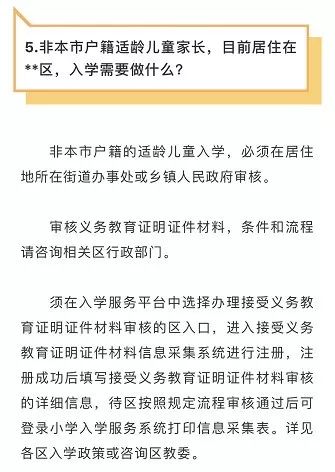 5.非本市户籍适龄儿童家长，目前居住在**区，入学需要做什么？

非本市户籍的适龄儿童入学，必须在居住地所在街道办事处或乡镇人民政府审核。

审核义务教育证明证件材料，条件和流程请咨询相关区行政部门。

须在入学服务平台中选择办理接受义务教育证明证件材料审核的区入口，进入接受义务教育证明证件材料信息采集系统进行注册，注册成功后填写接受义务教育证明证件材料审核的详细信息，待区按照规定流程审核通过后可登录小学入学服务系统打印信息采集表。详见各区入学政策或咨询区教委。